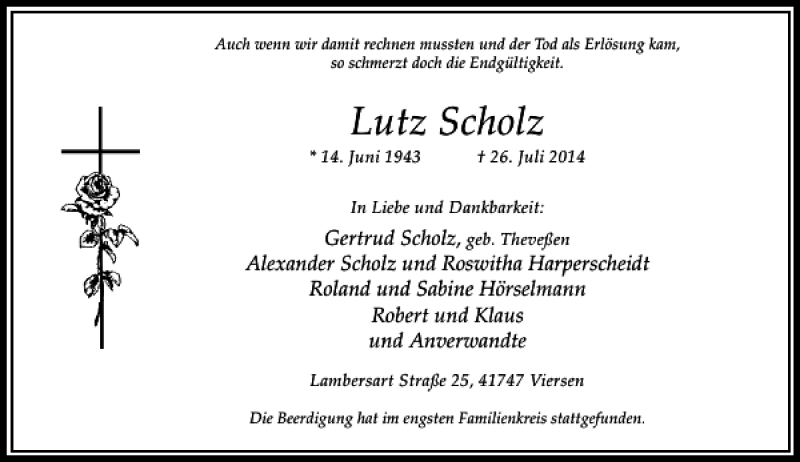 Auch wenn wir damit rechnen mussten und der Tod als Erlösung kam, so schmerzt doch die Endgültigkeit.

Lutz Scholz

* 14. Juni 1943 † 26. Juli 2014

In Liebe und Dankbarkeit:

Gertrud Scholz, geb. Theveßen
Alexander Scholz und Roswitha Harperscheidt
Roland und Sabine Hörselmann
Robert und Klaus
und Anverwandte

Lambersart Straße 25, 41747 Viersen

Die Beerdigung hat im engsten Familienkreis stattgefunden.